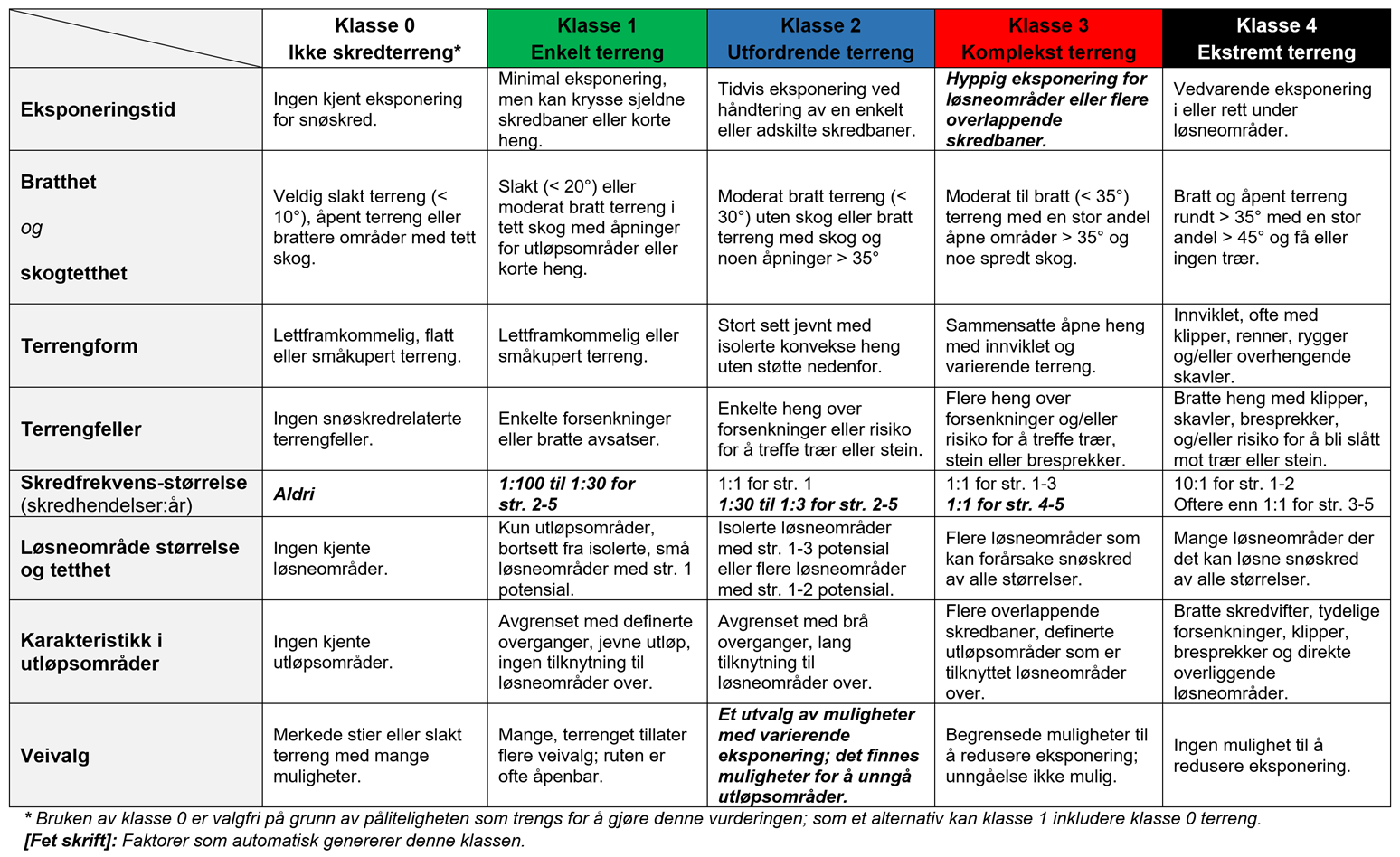 |  | Klasse 0 Ikke skredterreng* | Klasse 1 Enkelt terreng | Klasse 2 Utfordrende terreng | Klasse 3 Komplekst terreng | Klasse 4 Ekstremt terreng |
|---|---|---|---|---|---|
| Eksponeringstid | Ingen kjent eksponering for snøskred. | Minimal eksponering, men kan krysse sjeldne skredbaner eller korte heng. | Tidvis eksponering ved håndtering av en enkelt eller adskilte skredbaner. | Hyppig eksponering for løsneområder eller flere overlappende skredbaner. | Vedvarende eksponering i eller rett under løsneområder. |
| Bratthet og skogtetthet | Veldig slakt terreng (< 10°), åpent terreng eller brattere områder med tett skog. | Slakt (< 20°) eller moderat bratt terreng i tett skog med åpninger for utløpsområder eller korte heng. | Moderat bratt terreng (< 30°) uten skog eller bratt terreng med skog og noen åpninger > 35° | Moderat til bratt (< 35°) terreng med en stor andel åpne områder > 35° og noe spredt skog. | Bratt og åpent terreng rundt > 35° med en stor andel > 45° og få eller ingen trær. |
| Terrengform | Lettframkommelig, flatt eller småkupert terreng. | Lettframkommelig eller småkupert terreng. | Stort sett jevnt med isolerte konvekse heng uten støtte nedenfor. | Sammensatte åpne heng med innviklet og varierende terreng. | Innviklet, ofte med klipper, renner, rygger og/eller overhengende skavler. |
| Terrengfeller | Ingen snøskredrelaterte terrengfeller. | Enkelte forsenkninger eller bratte avsatser. | Enkelte heng over forsenkninger eller risiko for å treffe trær eller stein. | Flere heng over forsenkninger og/eller risiko for å treffe trær, stein eller bresprekker. | Bratte heng med klipper, skavler, bresprekker, og/eller risiko for å bli slått mot trær eller stein. |
| Skredfrekvens-størrelse (skredhendelser:år) | Aldri | 1:100 til 1:30 for str. 2-5 | 1:1 for str. 1 1:30 til 1:3 for str. 2-5 | 1:1 for str. 1-3 1:1 for str. 4-5 | 10:1 for str. 1-2 Oftere enn 1:1 for str. 3-5 |
| Løsneområde størrelse og tetthet | Ingen kjente løsneområder. | Kun utløpsområder, bortsett fra isolerte, små løsneområder med str. 1 potensial. | Isolerte løsneområder med str. 1-3 potensial eller flere løsneområder med str. 1-2 potensial. | Flere løsneområder som kan forårsake snøskred av alle størrelser. | Mange løsneområder der det kan løsne snøskred av alle størrelser. |
| Karakteristikk i utløpsområder | Ingen kjente utløpsområder. | Avgrenset med definerte overganger, jevne utløp, ingen tilknytning til løsneområder over. | Avgrenset med brå overganger, lang tilknytning til løsneområder over. | Flere overlappende skredbaner, definerte utløpsområder som er tilknyttet løsneområder over. | Bratte skredvifter, tydelige forsenkninger, klipper, bresprekker og direkte overliggende løsneområder. |
| Veivalg | Merkede stier eller slakt terreng med mange muligheter. | Mange, terrenget tillater flere veivalg; ruten er ofte åpenbar. | Et utvalg av muligheter med varierende eksponering; det finnes muligheter for å unngå utløpsområder. | Begrensede muligheter til å redusere eksponering; unngåelse ikke mulig. | Ingen mulighet til å redusere eksponering. |

* Bruken av klasse 0 er valgfri på grunn av påliteligheten som trengs for å gjøre denne vurderingen; som et alternativ kan klasse 1 inkludere klasse 0 terreng.
[Fet skrift]: Faktorer som automatisk genererer denne klassen.